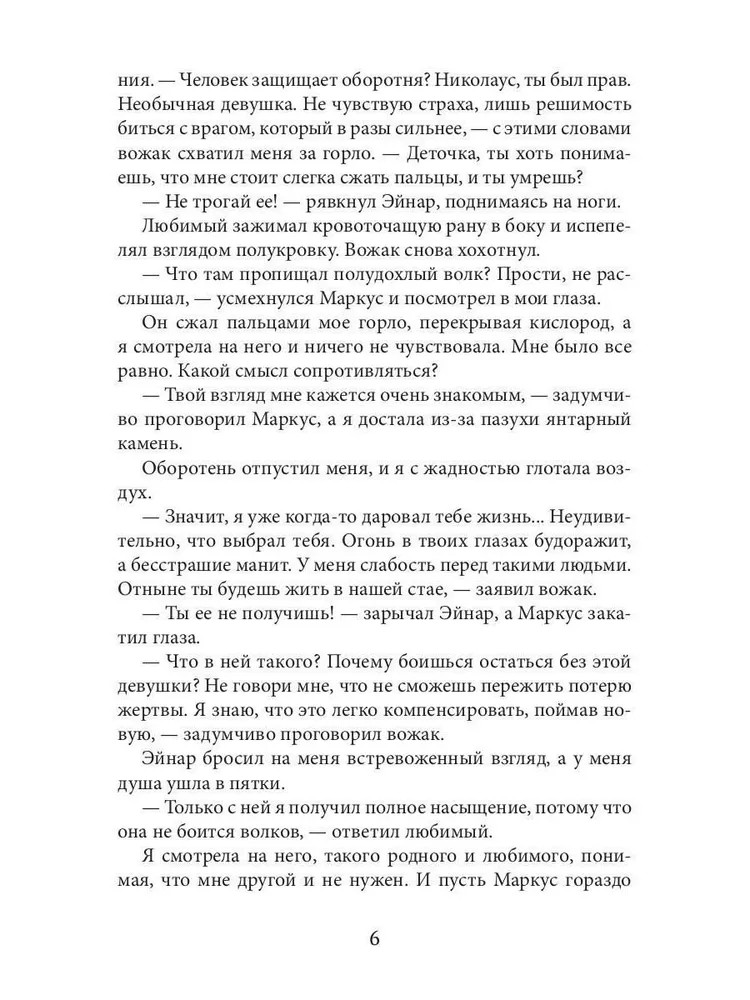 ния. — Человек защищает оборотня? Николаус, ты был прав. Необычная девушка. Не чувствую страха, лишь решимость биться с врагом, который в разы сильнее, — с этими словами вожак схватил меня за горло. — Деточка, ты хоть понимаешь, что мне стоит слегка сжать пальцы, и ты умрешь?

— Не трогай ее! — рявкнул Эйнар, поднимаясь на ноги.

Любимый зажимал кровоточащую рану в боку и испепелял взглядом полукровку. Вожак снова хохотнул.

— Что там пропищал полудохлый волк? Прости, не расслышал, — усмехнулся Маркус и посмотрел в мои глаза.

Он сжал пальцами мое горло, перекрывая кислород, а я смотрела на него и ничего не чувствовала. Мне было все равно. Какой смысл сопротивляться?

— Твой взгляд мне кажется очень знакомым, — задумчиво проговорил Маркус, а я достала из-за пазухи янтарный камень.

Оборотень отпустил меня, и я с жадностью глотала воздух.

— Значит, я уже когда-то даровал тебе жизнь... Неудивительно, что выбрал тебя. Огонь в твоих глазах будоражит, а бесстрашие манит. У меня слабость перед такими людьми. Отныне ты будешь жить в нашей стае, — заявил вожак.

— Ты ее не получишь! — зарычал Эйнар, а Маркус закатил глаза.

— Что в ней такого? Почему боишься остаться без этой девушки? Не говори мне, что не сможешь пережить потерю жертвы. Я знаю, что это легко компенсировать, поймав новую, — задумчиво проговорил вожак.

Эйнар бросил на меня встревоженный взгляд, а у меня душа ушла в пятки.

— Только с ней я получил полное насыщение, потому что она не боится волков, — ответил любимый.

Я смотрела на него, такого родного и любимого, понимая, что мне другой и не нужен. И пусть Маркус гораздо

6